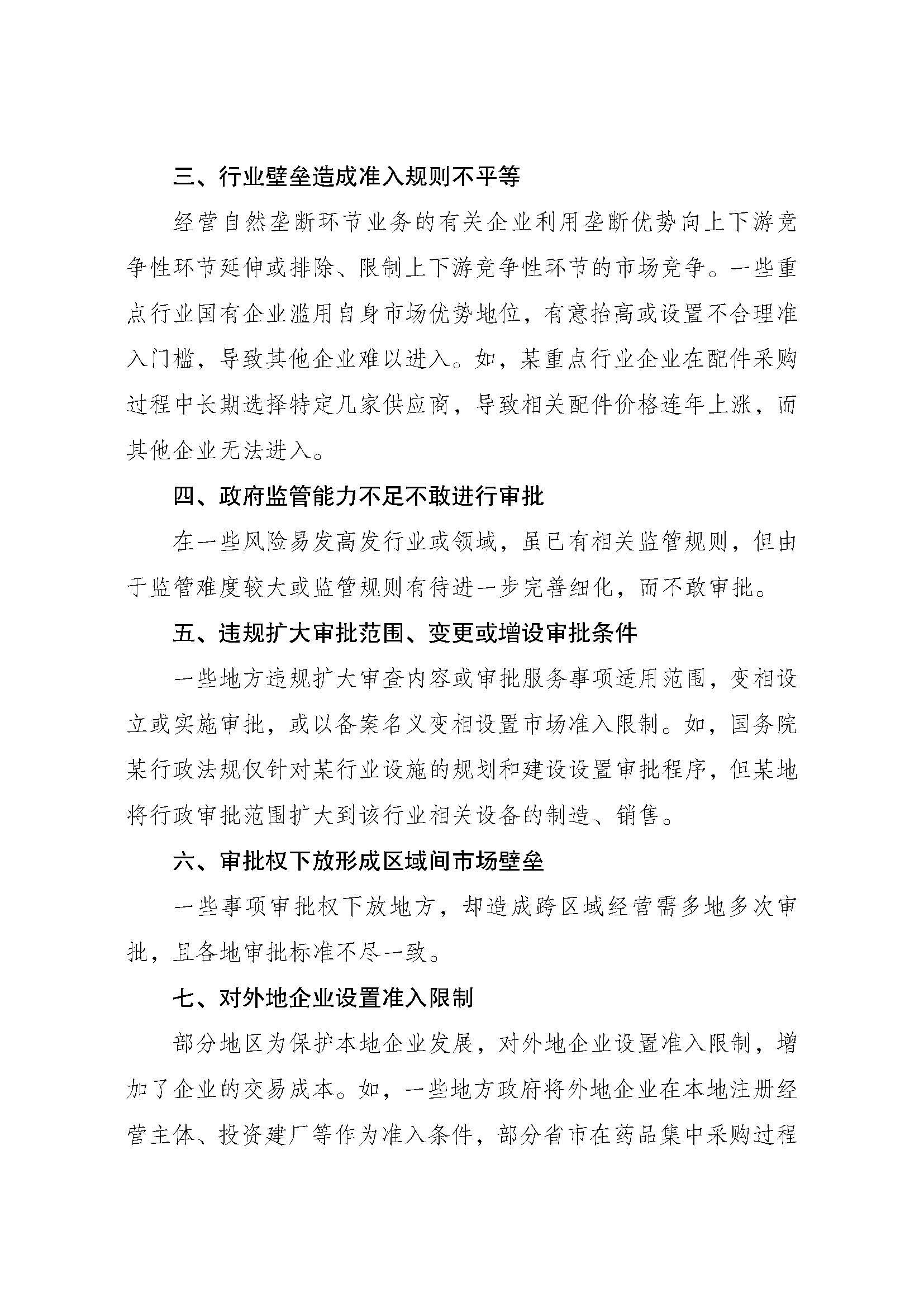 三、行业壁垒造成准入规则不平等

经营自然垄断环节业务的有关企业利用垄断优势向上下游竞争性环节延伸或排除、限制上下游竞争性环节的市场竞争。一些重点行业国有企业滥用自身市场优势地位，有意抬高或设置不合理准入门槛，导致其他企业难以进入。如，某重点行业企业在配件采购过程中长期选择特定几家供应商，导致相关配件价格连年上涨，而其他企业无法进入。

四、政府监管能力不足不敢进行审批

在一些风险易发高发行业或领域，虽已有相关监管规则，但由于监管难度较大或监管规则有待进一步完善细化，而不敢审批。

五、违规扩大审批范围、变更或增设审批条件

一些地方违规扩大审查内容或审批服务事项适用范围，变相设立或实施审批，或以备案名义变相设置市场准入限制。如，国务院某行政法规仅针对某行业设施的规划和建设设置审批程序，但某地将行政审批范围扩大到该行业相关设备的制造、销售。

六、审批权下放形成区域间市场壁垒

一些事项审批权下放地方，却造成跨区域经营需多地多次审批，且各地审批标准不尽一致。

七、对外地企业设置准入限制

部分地区为保护本地企业发展，对外地企业设置准入限制，增加了企业的交易成本。如，一些地方政府将外地企业在本地注册经营主体、投资建厂等作为准入条件，部分省市在药品集中采购过程